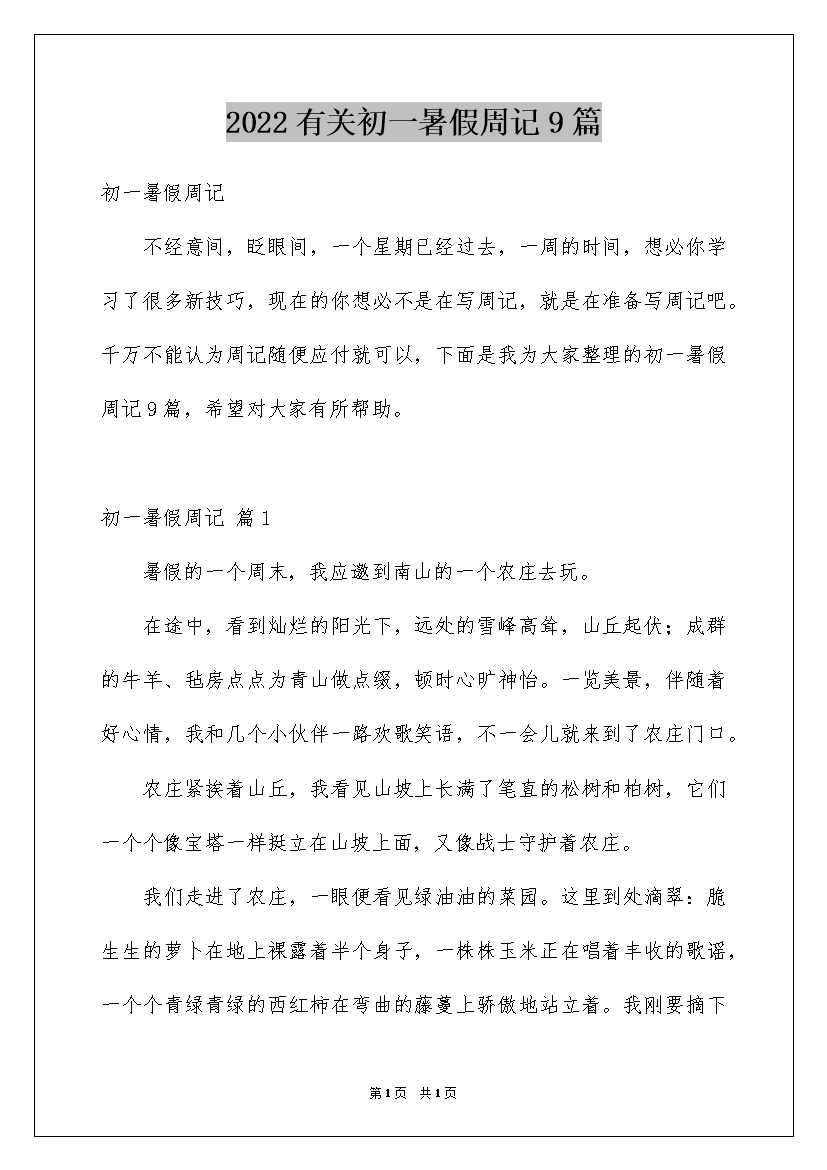 2022有关初一暑假周记9篇

初一暑假周记

不经意间，眨眼间，一个星期已经过去，一周的时间，想必你学习了很多新技巧，现在的你想必不是在写周记，就是在准备写周记吧。千万不能认为周记随便应付就可以，下面是我为大家整理的初一暑假周记9篇，希望对大家有所帮助。

初一暑假周记 篇1

暑假的一个周末，我应邀到南山的一个农庄去玩。

在途中，看到灿烂的阳光下，远处的雪峰高耸，山丘起伏；成群的牛羊、毡房点点为青山做点缀，顿时心旷神怡。一览美景，伴随着好心情，我和几个小伙伴一路欢歌笑语，不一会儿就来到了农庄门口。

农庄紧挨着山丘，我看见山坡上长满了笔直的松树和柏树，它们一个个像宝塔一样挺立在山坡上面，又像战士守护着农庄。

我们走进了农庄，一眼便看见绿油油的菜园。这里到处滴翠：脆生生的萝卜在地上裸露着半个身子，一株株玉米正在唱着丰收的歌谣，一个个青绿青绿的西红柿在弯曲的藤蔓上骄傲地站立着。我刚要摘下

第1页 共1页